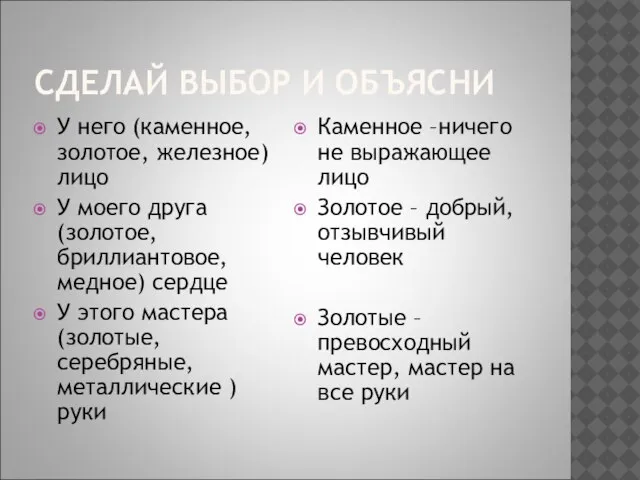 СДЕЛАЙ ВЫБОР И ОБЪЯСНИ

У него (каменное, золотое, железное) лицо

У моего друга (золотое, бриллиантовое, медное) сердце

У этого мастера (золотые, серебряные, металлические ) руки

Каменное –ничего не выражающее лицо

Золотое – добрый, отзывчивый человек

Золотые – превосходный мастер, мастер на все руки